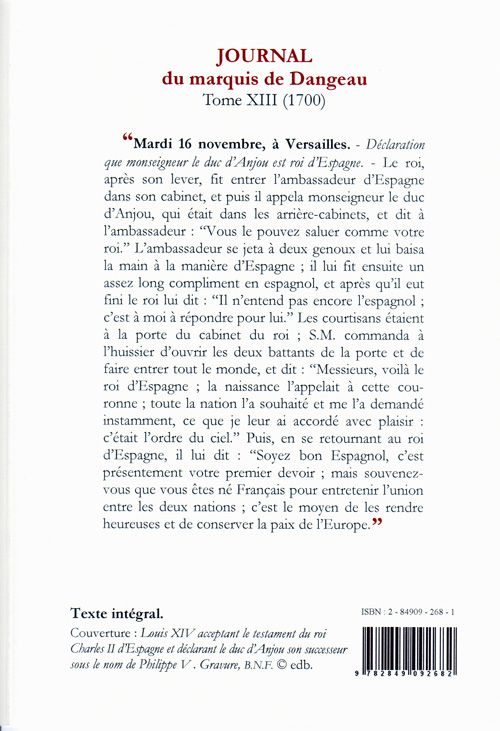 JOURNAL
du marquis de Dangeau
Tome XIII (1700)

"Mardi 16 novembre, à Versailles. - Déclaration que monseigneur le duc d'Anjou est roi d'Espagne. - Le roi, après son lever, fit entrer l'ambassadeur d'Espagne dans son cabinet, et puis il appela monseigneur le duc d'Anjou, qui était dans les arrière-cabinets, et dit à l'ambassadeur : "Vous le pouvez saluer comme votre roi." L'ambassadeur se jeta à deux genoux et lui baisa la main à la manière d'Espagne ; il lui fit ensuite un assez long compliment en espagnol, et après qu'il eut fini le roi lui dit : "Il n'entend pas encore l'espagnol ; c'est à moi à répondre pour lui." Les courtisans étaient à la porte du cabinet du roi ; S.M. commanda à l'huissier d'ouvrir les deux battants de la porte et de faire entrer tout le monde, et dit : "Messieurs, voilà le roi d'Espagne ; la naissance l'appelait à cette couronne ; toute la nation l'a souhaité et me l'a demandé instamment, ce que je leur ai accordé avec plaisir : c'était l'ordre du ciel." Puis, en se retournant au roi d'Espagne, il lui dit : "Soyez bon Espagnol, c'est présentement votre premier devoir ; mais souvenez-vous que vous êtes né Français pour entretenir l'union entre les deux nations ; c'est le moyen de les rendre heureuses et de conserver la paix de l'Europe."

Texte intégral.

Couverture : Louis XIV acceptant le testament du roi Charles II d'Espagne et déclarant le duc d'Anjou son successeur sous le nom de Philippe V . Gravure, B.N.F. © edb.

ISBN : 2 - 84909 - 268 - 1

9 782849 092682